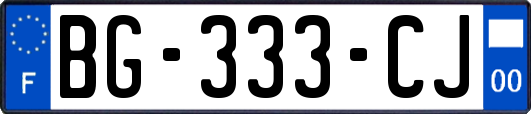 F
BG-333-CJ
00